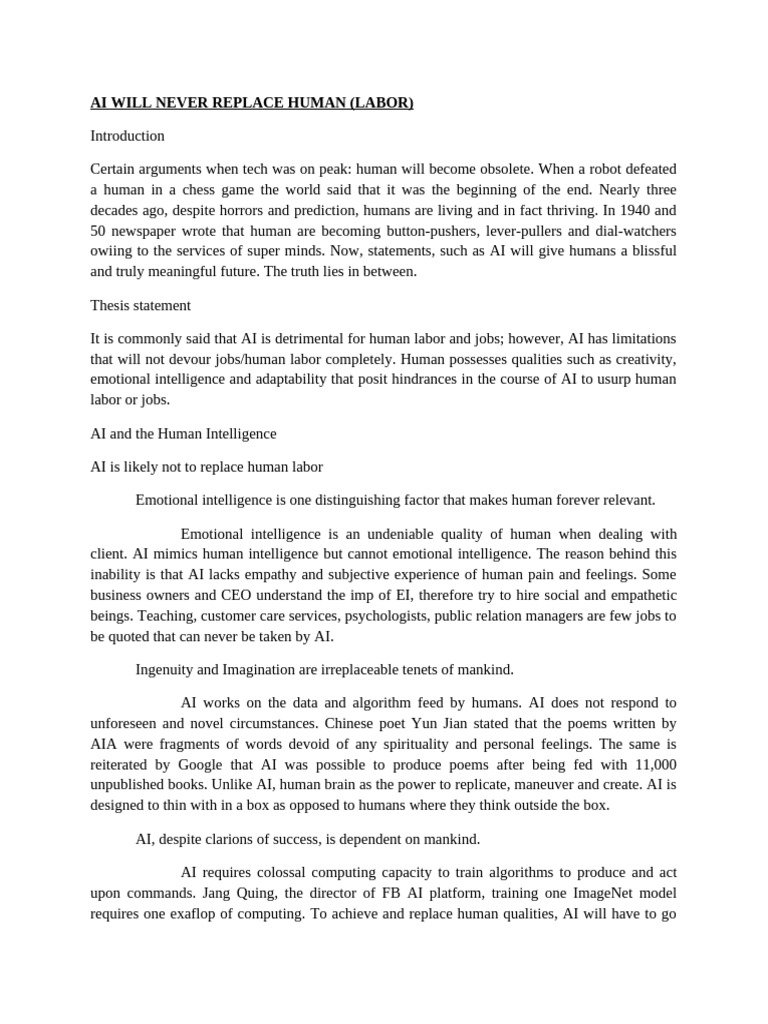 AI WILL NEVER REPLACE HUMAN (LABOR)

Introduction

Certain arguments when tech was on peak: human will become obsolete. When a robot defeated a human in a chess game the world said that it was the beginning of the end. Nearly three decades ago, despite horrors and prediction, humans are living and in fact thriving. In 1940 and 50 newspaper wrote that human are becoming button-pushers, lever-pullers and dial-watchers owiing to the services of super minds. Now, statements, such as AI will give humans a blissful and truly meaningful future. The truth lies in between.

Thesis statement

It is commonly said that AI is detrimental for human labor and jobs; however, AI has limitations that will not devour jobs/human labor completely. Human possesses qualities such as creativity, emotional intelligence and adaptability that posit hindrances in the course of AI to usurp human labor or jobs.

AI and the Human Intelligence

AI is likely not to replace human labor

Emotional intelligence is one distinguishing factor that makes human forever relevant.

Emotional intelligence is an undeniable quality of human when dealing with client. AI mimics human intelligence but cannot emotional intelligence. The reason behind this inability is that AI lacks empathy and subjective experience of human pain and feelings. Some business owners and CEO understand the imp of EI, therefore try to hire social and empathetic beings. Teaching, customer care services, psychologists, public relation managers are few jobs to be quoted that can never be taken by AI.

Ingenuity and Imagination are irreplaceable tenets of mankind.

AI works on the data and algorithm feed by humans. AI does not respond to unforeseen and novel circumstances. Chinese poet Yun Jian stated that the poems written by AIA were fragments of words devoid of any spirituality and personal feelings. The same is reiterated by Google that AI was possible to produce poems after being fed with 11,000 unpublished books. Unlike AI, human brain as the power to replicate, maneuver and create. AI is designed to thin with in a box as opposed to humans where they think outside the box.

AI, despite clarions of success, is dependent on mankind.

AI requires colossal computing capacity to train algorithms to produce and act upon commands. Jang Quing, the director of FB AI platform, training one ImageNet model requires one exaflop of computing. To achieve and replace human qualities, AI will have to go